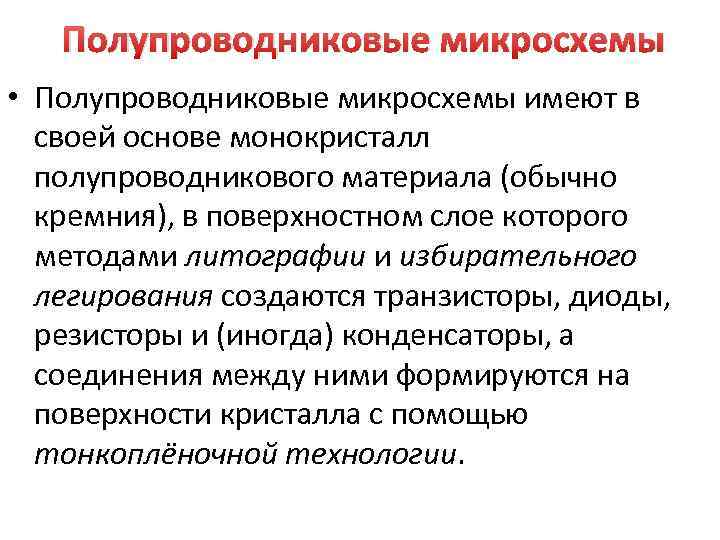 Полупроводниковые микросхемы

• Полупроводниковые микросхемы имеют в своей основе монокристалл полупроводникового материала (обычно кремния), в поверхностном слое которого методами литографии и избирательного легирования создаются транзисторы, диоды, резисторы и (иногда) конденсаторы, а соединения между ними формируются на поверхности кристалла с помощью тонкоплёночной технологии.